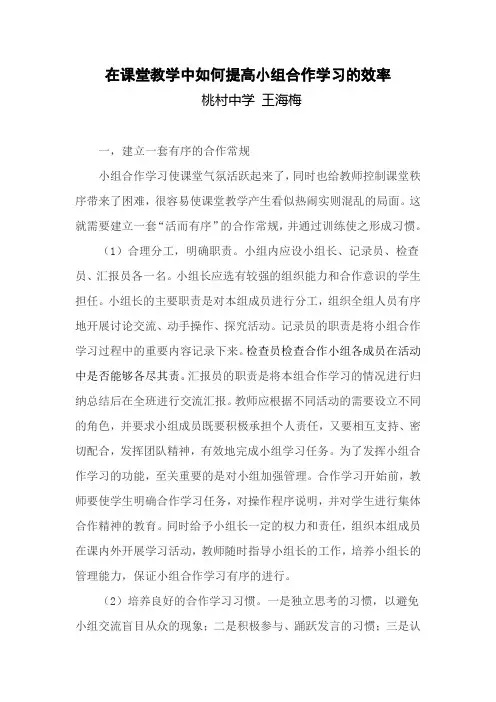 在课堂教学中如何提高小组合作学习的效率
桃村中学 王海梅

一，建立一套有序的合作常规

小组合作学习使课堂气氛活跃起来了，同时也给教师控制课堂秩序带来了困难，很容易使课堂教学产生看似热闹实则混乱的局面。这就需要建立一套“活而有序”的合作常规，并通过训练使之形成习惯。

（1）合理分工，明确职责。小组内应设小组长、记录员、检查员、汇报员各一名。小组长应选有较强的组织能力和合作意识的学生担任。小组长的主要职责是对本组成员进行分工，组织全组人员有序地开展讨论交流、动手操作、探究活动。记录员的职责是将小组合作学习过程中的重要内容记录下来。检查员检查合作小组各成员在活动中是否能够各尽其责。汇报员的职责是将本组合作学习的情况进行归纳总结后在全班进行交流汇报。教师应根据不同活动的需要设立不同的角色，并要求小组成员既要积极承担个人责任，又要相互支持、密切配合，发挥团队精神，有效地完成小组学习任务。为了发挥小组合作学习的功能，至关重要的是对小组加强管理。合作学习开始前，教师要使学生明确合作学习任务，对操作程序说明，并对学生进行集体合作精神的教育。同时给予小组长一定的权力和责任，组织本组成员在课内外开展学习活动，教师随时指导小组长的工作，培养小组长的管理能力，保证小组合作学习有序的进行。

（2）培养良好的合作学习习惯。一是独立思考的习惯，以避免小组交流盲目从众的现象；二是积极参与、踊跃发言的习惯；三是认